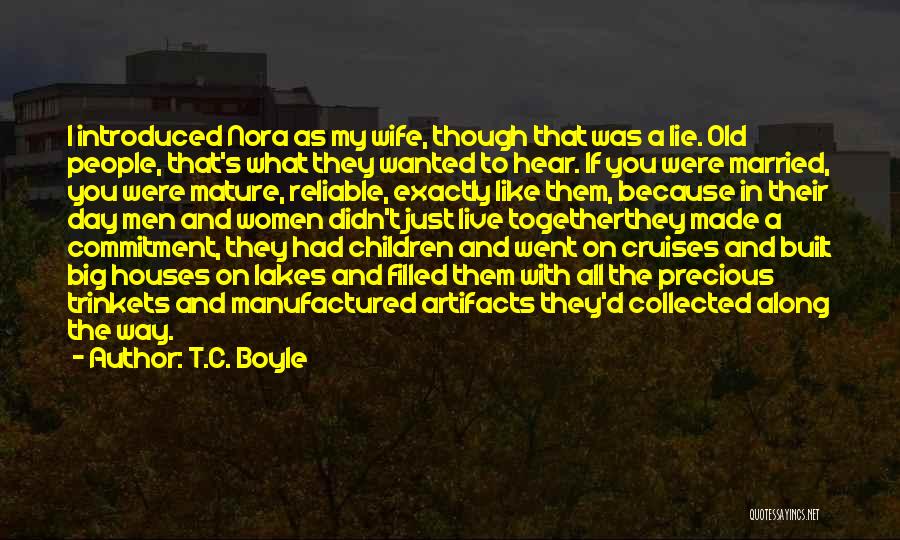 I introduced Nora as my wife, though that was a lie. Old people, that's what they wanted to hear. If you were married, you were mature, reliable, exactly like them, because in their day men and women didn't just live togetherthey made a commitment, they had children and went on cruises and built big houses on lakes and filled them with all the precious trinkets and manufactured artifacts they'd collected along the way.

- Author: T.C. Boyle

QUOTESSAYINGS.NET